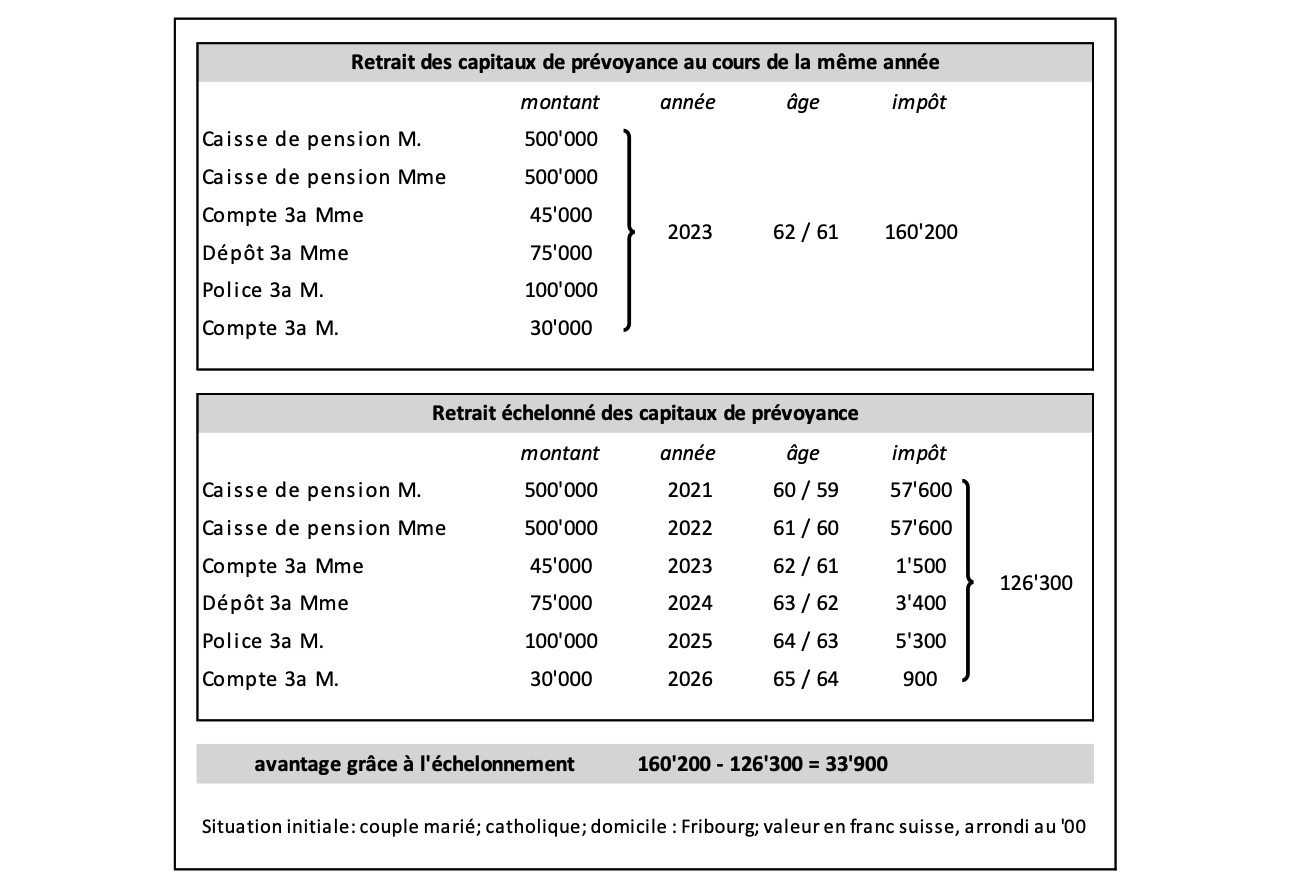 Retrait des capitaux de prévoyance au cours de la même année

| | montant | année | âge | impôt |
|---|---|---|---|---|
| Caisse de pension M. | 500'000 | | | |
| Caisse de pension Mme | 500'000 | | | |
| Compte 3a Mme | 45'000 | 2023 | 62 / 61 | 160'200 |
| Dépôt 3a Mme | 75'000 | | | |
| Police 3a M. | 100'000 | | | |
| Compte 3a M. | 30'000 | | | |

Retrait échelonné des capitaux de prévoyance

| | montant | année | âge | impôt | |
|---|---|---|---|---|---|
| Caisse de pension M. | 500'000 | 2021 | 60 / 59 | 57'600 | |
| Caisse de pension Mme | 500'000 | 2022 | 61 / 60 | 57'600 | |
| Compte 3a Mme | 45'000 | 2023 | 62 / 61 | 1'500 | 126'300 |
| Dépôt 3a Mme | 75'000 | 2024 | 63 / 62 | 3'400 | |
| Police 3a M. | 100'000 | 2025 | 64 / 63 | 5'300 | |
| Compte 3a M. | 30'000 | 2026 | 65 / 64 | 900 | |

avantage grâce à l'échelonnement 160'200 - 126'300 = 33'900

Situation initiale: couple marié; catholique; domicile : Fribourg; valeur en franc suisse, arrondi au '00